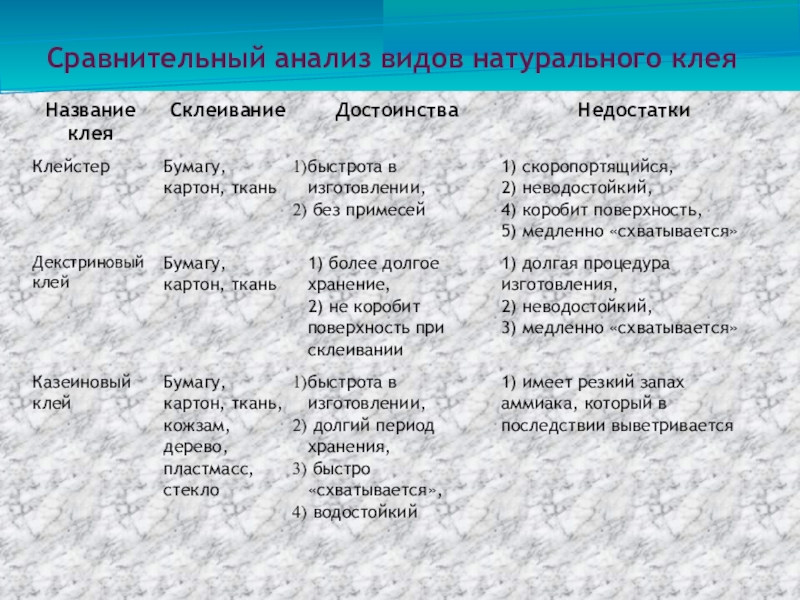 Сравнительный анализ видов натурального клея

| Название клея | Склеивание | Достоинства | Недостатки |
|---|---|---|---|
| Клейстер | Бумагу, картон, ткань | 1)быстрота в изготовлении, 2) без примесей | 1) скоропортящийся, 2) неводостойкий, 4) коробит поверхность, 5) медленно «схватывается» |
| Декстриновый клей | Бумагу, картон, ткань | 1) более долгое хранение, 2) не коробит поверхность при склеивании | 1) долгая процедура изготовления, 2) неводостойкий, 3) медленно «схватывается» |
| Казеиновый клей | Бумагу, картон, ткань, кожзам, дерево, пластмасс, стекло | 1)быстрота в изготовлении, 2) долгий период хранения, 3) быстро «схватывается», 4) водостойкий | 1) имеет резкий запах аммиака, который в последствии выветривается |